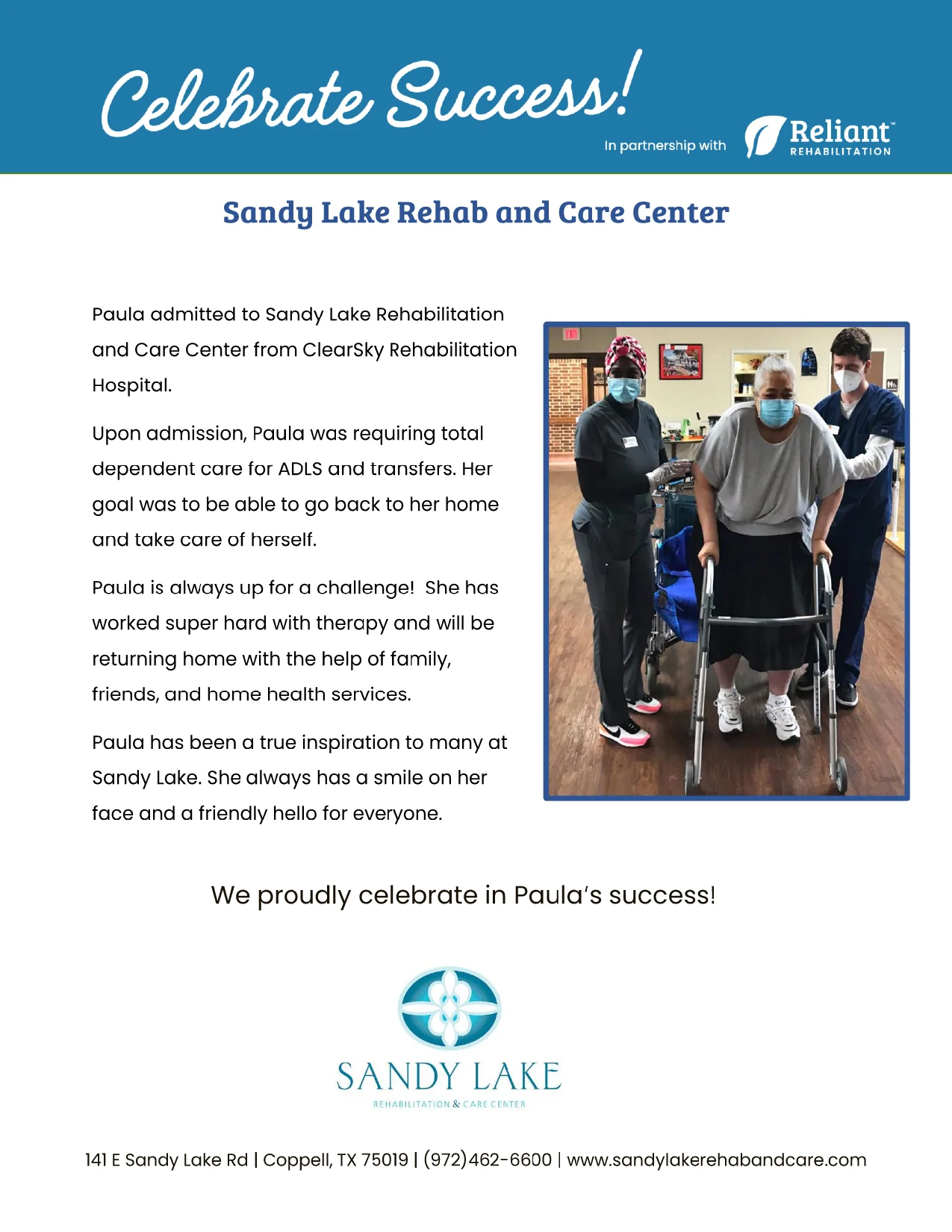 Celebrate Success!

In partnership with Reliant™ REHABILITATION

Sandy Lake Rehab and Care Center

Paula admitted to Sandy Lake Rehabilitation and Care Center from ClearSky Rehabilitation Hospital.

Upon admission, Paula was requiring total dependent care for ADLS and transfers. Her goal was to be able to go back to her home and take care of herself.

Paula is always up for a challenge! She has worked super hard with therapy and will be returning home with the help of family, friends, and home health services.

Paula has been a true inspiration to many at Sandy Lake. She always has a smile on her face and a friendly hello for everyone.

EXIT

We proudly celebrate in Paula's success!

SANDY LAKE
REHABILITATION & CARE CENTER

141 E Sandy Lake Rd | Coppell, TX 75019 | (972)462-6600 | www.sandylakerehabandcare.com